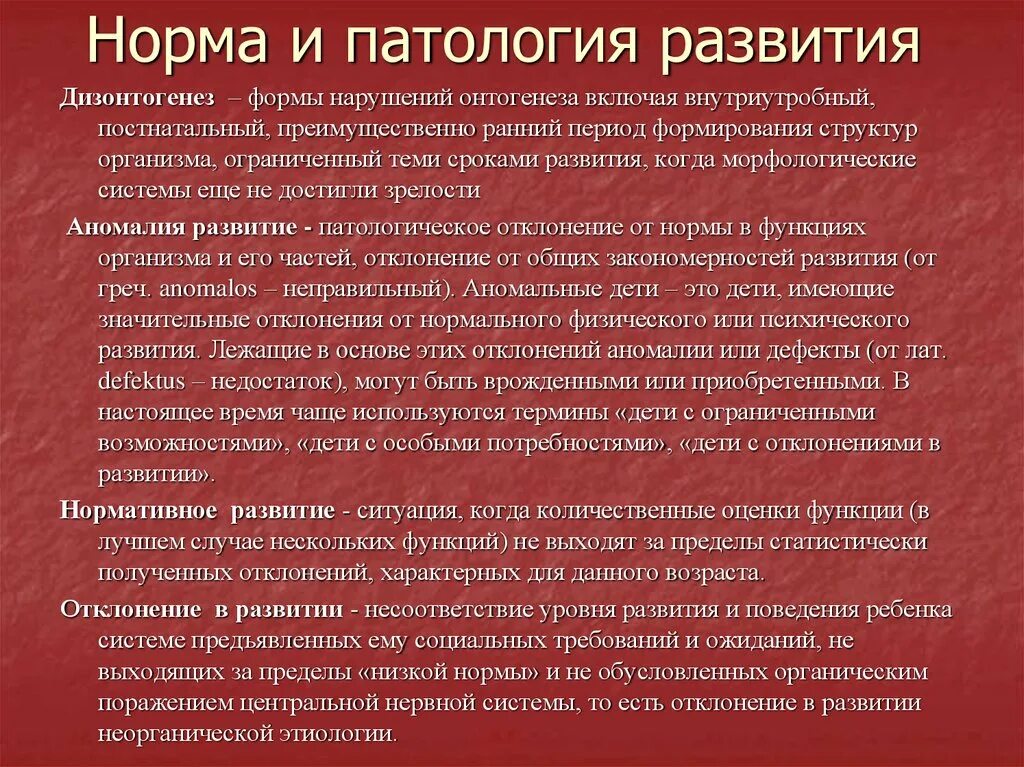 Норма и патология развития

Дизонтогенез – формы нарушений онтогенеза включая внутриутробный, постнатальный, преимущественно ранний период формирования структур организма, ограниченный теми сроками развития, когда морфологические системы еще не достигли зрелости

Аномалия развитие - патологическое отклонение от нормы в функциях организма и его частей, отклонение от общих закономерностей развития (от греч. anomalos – неправильный). Аномальные дети – это дети, имеющие значительные отклонения от нормального физического или психического развития. Лежащие в основе этих отклонений аномалии или дефекты (от лат. defektus – недостаток), могут быть врожденными или приобретенными. В настоящее время чаще используются термины «дети с ограниченными возможностями», «дети с особыми потребностями», «дети с отклонениями в развитии».

Нормативное развитие - ситуация, когда количественные оценки функции (в лучшем случае нескольких функций) не выходят за пределы статистически полученных отклонений, характерных для данного возраста.

Отклонение в развитии - несоответствие уровня развития и поведения ребенка системе предъявленных ему социальных требований и ожиданий, не выходящих за пределы «низкой нормы» и не обусловленных органическим поражением центральной нервной системы, то есть отклонение в развитии неорганической этиологии.